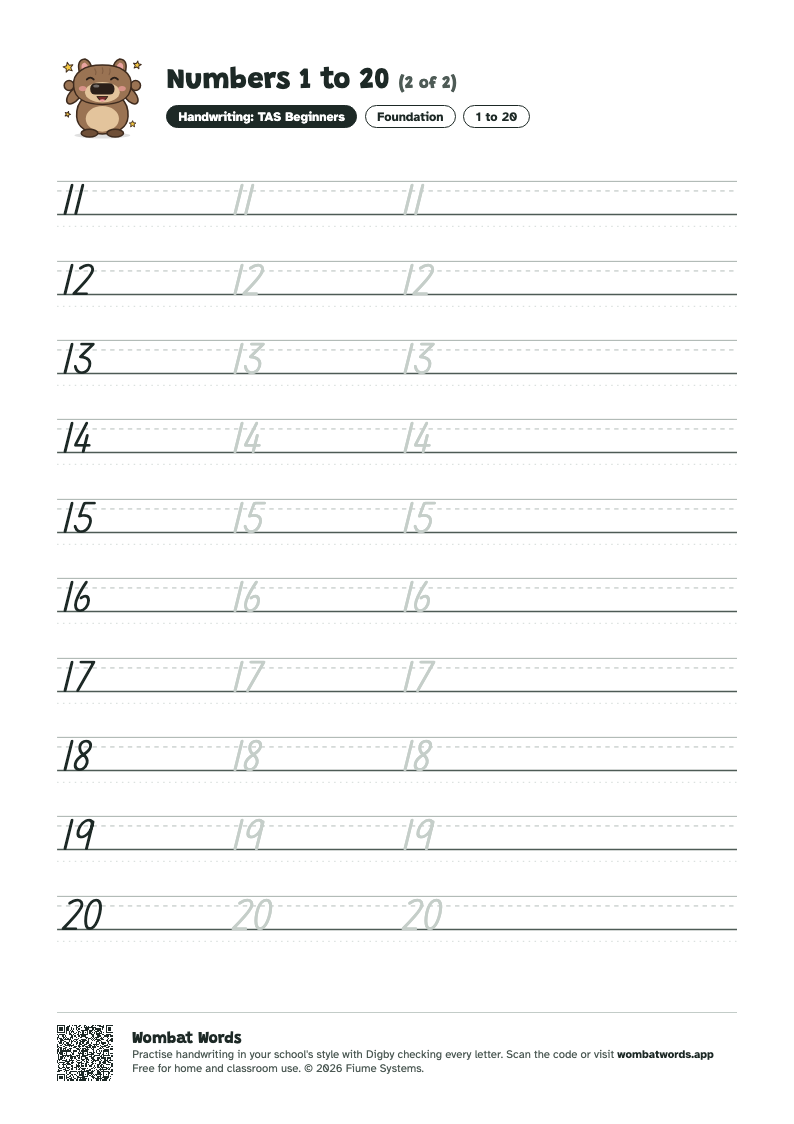 Numbers 1 to 20 (2 of 2)

Handwriting: TAS Beginners
Foundation
1 to 20

11 11 11

12 12 12

13 13 13

14 14 14

15 15 15

16 16 16

17 17 17

18 18 18

19 19 19

20 20 20

Wombat Words

Practise handwriting in your school's style with Digby checking every letter. Scan the code or visit wombatwords.app
Free for home and classroom use. © 2026 Fiume Systems.